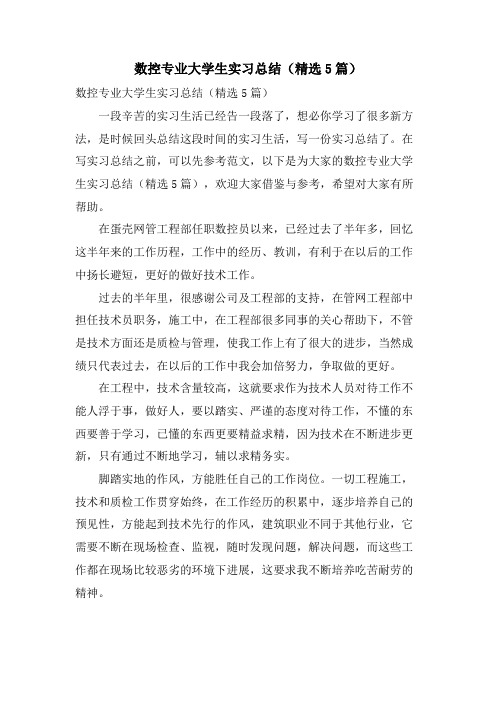 数控专业大学生实习总结（精选5篇）

数控专业大学生实习总结（精选5篇）

一段辛苦的实习生活已经告一段落了，想必你学习了很多新方法，是时候回头总结这段时间的实习生活，写一份实习总结了。在写实习总结之前，可以先参考范文，以下是为大家的数控专业大学生实习总结（精选5篇），欢迎大家借鉴与参考，希望对大家有所帮助。

在蛋壳网管工程部任职数控员以来，已经过去了半年多，回忆这半年来的工作历程，工作中的经历、教训，有利于在以后的工作中扬长避短，更好的做好技术工作。

过去的半年里，很感谢公司及工程部的支持，在管网工程部中担任技术员职务，施工中，在工程部很多同事的关心帮助下，不管是技术方面还是质检与管理，使我工作上有了很大的进步，当然成绩只代表过去，在以后的工作中我会加倍努力，争取做的更好。

在工程中，技术含量较高，这就要求作为技术人员对待工作不能人浮于事，做好人，要以踏实、严谨的态度对待工作，不懂的东西要善于学习，已懂的东西更要精益求精，因为技术在不断进步更新，只有通过不断地学习，辅以求精务实。

脚踏实地的作风，方能胜任自己的工作岗位。一切工程施工，技术和质检工作贯穿始终，在工作经历的积累中，逐步培养自己的预见性，方能起到技术先行的作风，建筑职业不同于其他行业，它需要不断在现场检查、监视，随时发现问题，解决问题，而这些工作都在现场比较恶劣的环境下进展，这要求我不断培养吃苦耐劳的精神。